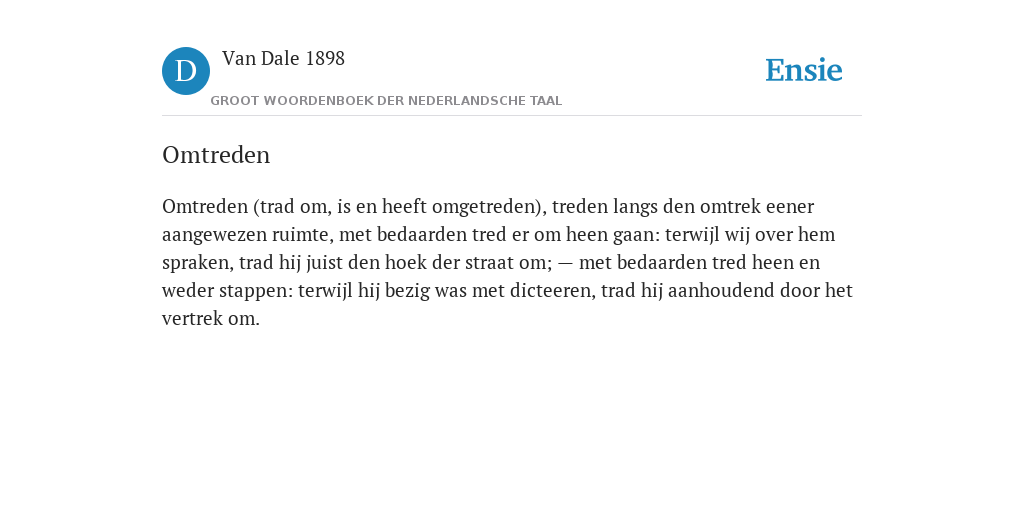 D

Van Dale 1898

GROOT WOORDENBOEK DER NEDERLANDSCHE TAAL

Ensie

Omtreden

Omtreden (trad om, is en heeft omgetreden), treden langs den omtrek eener aangewezen ruimte, met bedaarden tred er om heen gaan: terwijl wij over hem spraken, trad hij juist den hoek der straat om; — met bedaarden tred heen en weder stappen: terwijl hij bezig was met dicteeren, trad hij aanhoudend door het vertrek om.